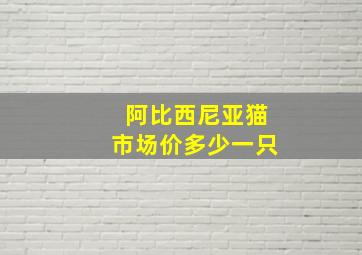 阿比西尼亚猫
市场价多少一只